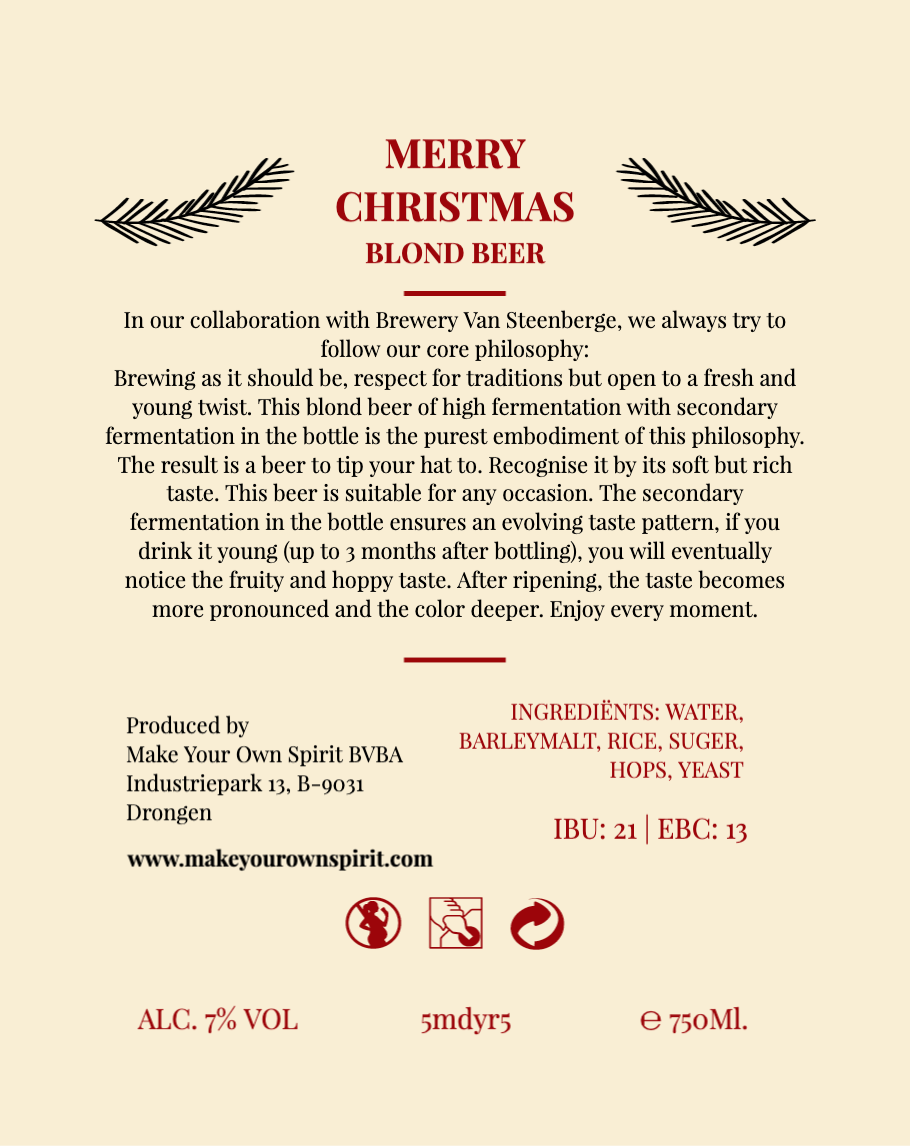 MERRY CHRISTMAS
BLOND BEER

In our collaboration with Brewery Van Steenberge, we always try to follow our core philosophy:
Brewing as it should be, respect for traditions but open to a fresh and young twist. This blond beer of high fermentation with secondary fermentation in the bottle is the purest embodiment of this philosophy. The result is a beer to tip your hat to. Recognise it by its soft but rich taste. This beer is suitable for any occasion. The secondary fermentation in the bottle ensures an evolving taste pattern, if you drink it young (up to 3 months after bottling), you will eventually notice the fruity and hoppy taste. After ripening, the taste becomes more pronounced and the color deeper. Enjoy every moment.

Produced by
Make Your Own Spirit BVBA
Industriepark 13, B-9031
Drongen

www.makeyourownspirit.com

INGREDIËNTS: WATER, BARLEYMALT, RICE, SUGER, HOPS, YEAST

IBU: 21 | EBC: 13

ALC. 7% VOL

5mdyr5

℮ 750Ml.